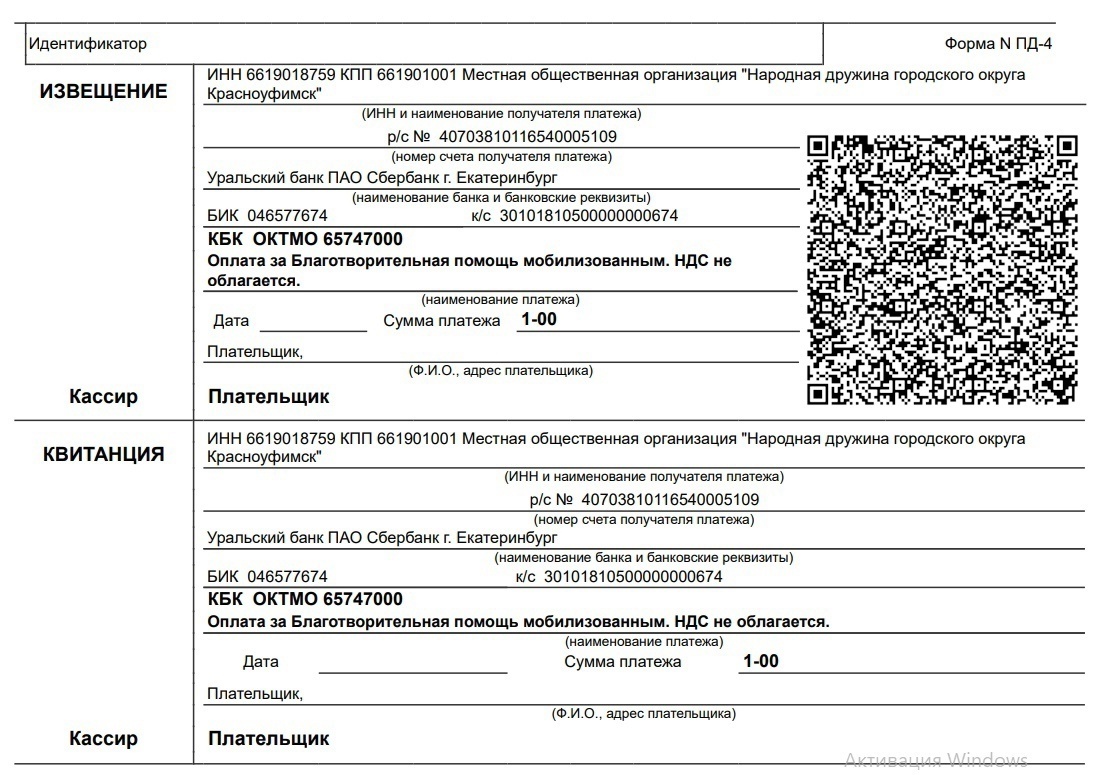 Идентификатор

Форма N ПД-4

ИЗВЕЩЕНИЕ

ИНН 6619018759 КПП 661901001 Местная общественная организация "Народная дружина городского округа Красноуфимск"

(ИНН и наименование получателя платежа)

р/с № 40703810116540005109

(номер счета получателя платежа)

Уральский банк ПАО Сбербанк г. Екатеринбург

(наименование банка и банковские реквизиты)

БИК 046577674 к/с 30101810500000000674

КБК ОКТМО 65747000

Оплата за Благотворительная помощь мобилизованным. НДС не облагается.

(наименование платежа)

Дата Сумма платежа 1-00

Плательщик,

(Ф.И.О., адрес плательщика)

Кассир

Плательщик

КВИТАНЦИЯ

ИНН 6619018759 КПП 661901001 Местная общественная организация "Народная дружина городского округа Красноуфимск"

(ИНН и наименование получателя платежа)

р/с № 40703810116540005109

(номер счета получателя платежа)

Уральский банк ПАО Сбербанк г. Екатеринбург

(наименование банка и банковские реквизиты)

БИК 046577674 к/с 30101810500000000674

КБК ОКТМО 65747000

Оплата за Благотворительная помощь мобилизованным. НДС не облагается.

(наименование платежа)

Дата Сумма платежа 1-00

Плательщик,

(Ф.И.О., адрес плательщика)

Кассир

Плательщик

Активация Windows